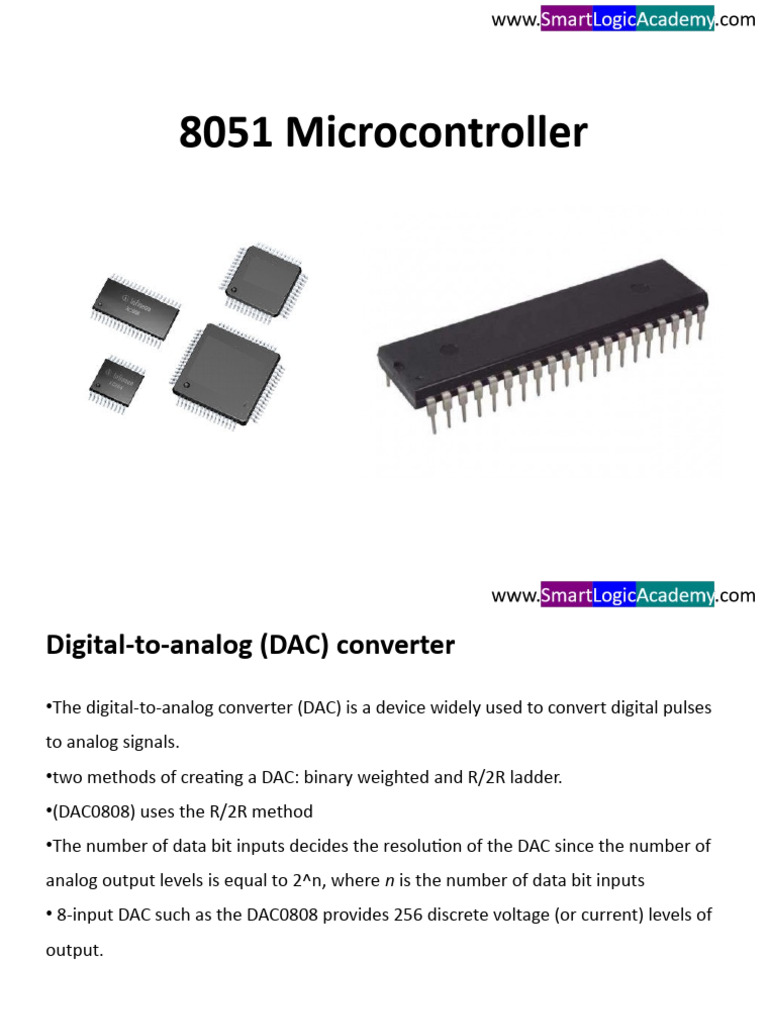 www.SmartLogicAcademy.com

8051 Microcontroller

www.SmartLogicAcademy.com

Digital-to-analog (DAC) converter

•The digital-to-analog converter (DAC) is a device widely used to convert digital pulses to analog signals.

•two methods of creating a DAC: binary weighted and R/2R ladder.

•(DAC0808) uses the R/2R method

•The number of data bit inputs decides the resolution of the DAC since the number of analog output levels is equal to 2^n, where n is the number of data bit inputs

• 8-input DAC such as the DAC0808 provides 256 discrete voltage (or current) levels of output.